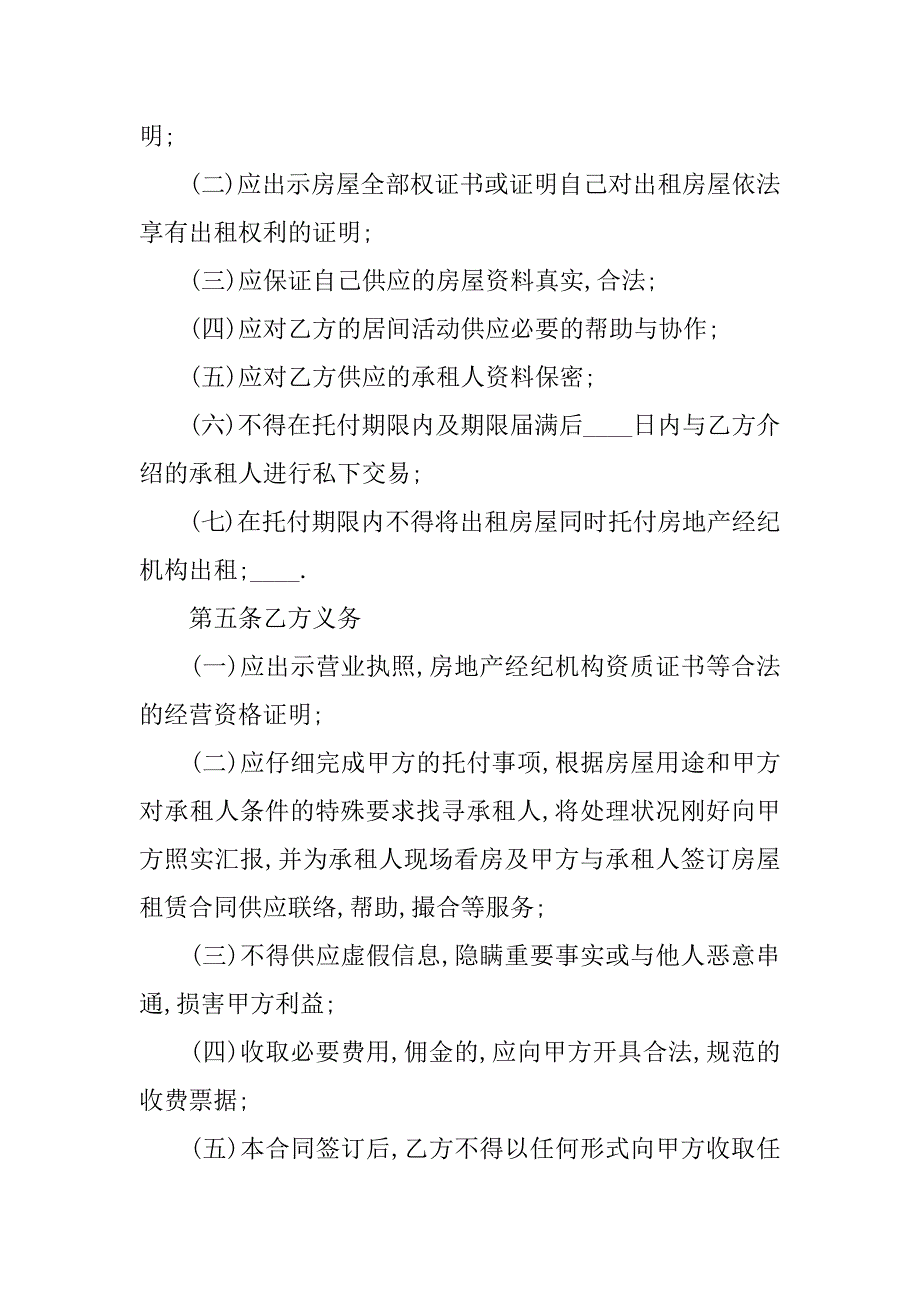 明;

(二)应出示房屋全部权证书或证明自己对出租房屋依法享有出租权利的证明;

(三)应保证自己供应的房屋资料真实,合法;

(四)应对乙方的居间活动供应必要的帮助与协作;

(五)应对乙方供应的承租人资料保密;

(六)不得在托付期限内及期限届满后____日内与乙方介绍的承租人进行私下交易;

(七)在托付期限内不得将出租房屋同时托付房地产经纪机构出租;____.

第五条乙方义务

(一)应出示营业执照,房地产经纪机构资质证书等合法的经营资格证明;

(二)应仔细完成甲方的托付事项,根据房屋用途和甲方对承租人条件的特殊要求找寻承租人,将处理状况刚好向甲方照实汇报,并为承租人现场看房及甲方与承租人签订房屋租赁合同供应联络,帮助,撮合等服务;

(三)不得供应虚假信息,隐瞒重要事实或与他人恶意串通,损害甲方利益;

(四)收取必要费用,佣金的,应向甲方开具合法,规范的收费票据;

(五)本合同签订后,乙方不得以任何形式向甲方收取任